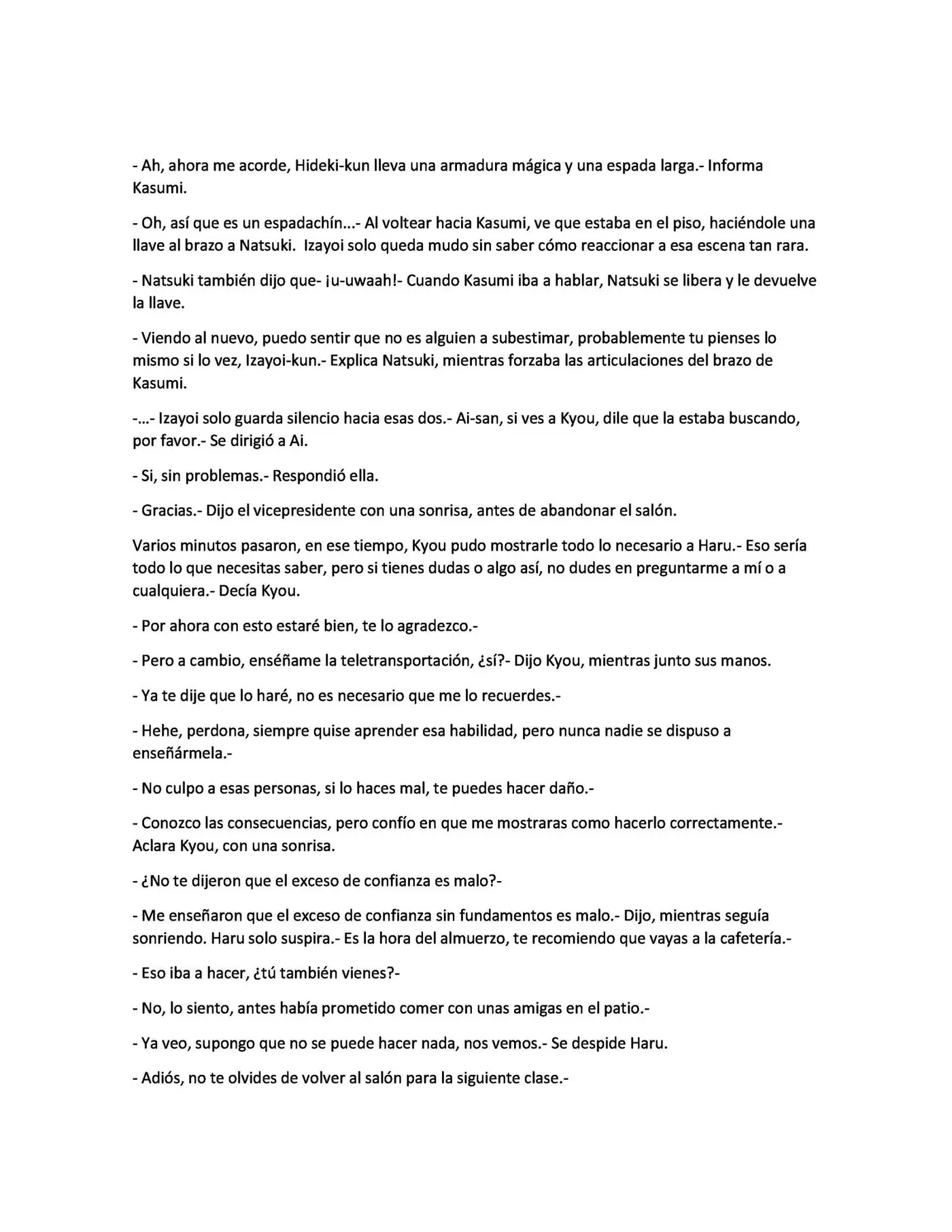 - Ah, ahora me acorde, Hideki-kun lleva una armadura mágica y una espada larga.- Informa Kasumi.

- Oh, así que es un espadachín...- Al voltear hacia Kasumi, ve que estaba en el piso, haciéndole una llave al brazo a Natsuki. Izayoi solo queda mudo sin saber cómo reaccionar a esa escena tan rara.

- Natsuki también dijo que- ¡u-uwaah!- Cuando Kasumi iba a hablar, Natsuki se libera y le devuelve la llave.

- Viendo al nuevo, puedo sentir que no es alguien a subestimar, probablemente tu pienses lo mismo si lo vez, Izayoi-kun.- Explica Natsuki, mientras forzaba las articulaciones del brazo de Kasumi.

-...- Izayoi solo guarda silencio hacia esas dos.- Ai-san, si ves a Kyou, dile que la estaba buscando, por favor.- Se dirigió a Ai.

- Si, sin problemas.- Respondió ella.

- Gracias.- Dijo el vicepresidente con una sonrisa, antes de abandonar el salón.

Varios minutos pasaron, en ese tiempo, Kyou pudo mostrarle todo lo necesario a Haru.- Eso sería todo lo que necesitas saber, pero si tienes dudas o algo así, no dudes en preguntarme a mí o a cualquiera.- Decía Kyou.

- Por ahora con esto estaré bien, te lo agradezco.-

- Pero a cambio, enséñame la teletransportación, ¿sí?- Dijo Kyou, mientras junto sus manos.

- Ya te dije que lo haré, no es necesario que me lo recuerdes.-

- Hehe, perdona, siempre quise aprender esa habilidad, pero nunca nadie se dispuso a enseñármela.-

- No culpo a esas personas, si lo haces mal, te puedes hacer daño.-

- Conozco las consecuencias, pero confío en que me mostraras como hacerlo correctamente.- Aclara Kyou, con una sonrisa.

- ¿No te dijeron que el exceso de confianza es malo?-

- Me enseñaron que el exceso de confianza sin fundamentos es malo.- Dijo, mientras seguía sonriendo. Haru solo suspira.- Es la hora del almuerzo, te recomiendo que vayas a la cafetería.-

- Eso iba a hacer, ¿tú también vienes?-

- No, lo siento, antes había prometido comer con unas amigas en el patio.-

- Ya veo, supongo que no se puede hacer nada, nos vemos.- Se despide Haru.

- Adiós, no te olvides de volver al salón para la siguiente clase.-